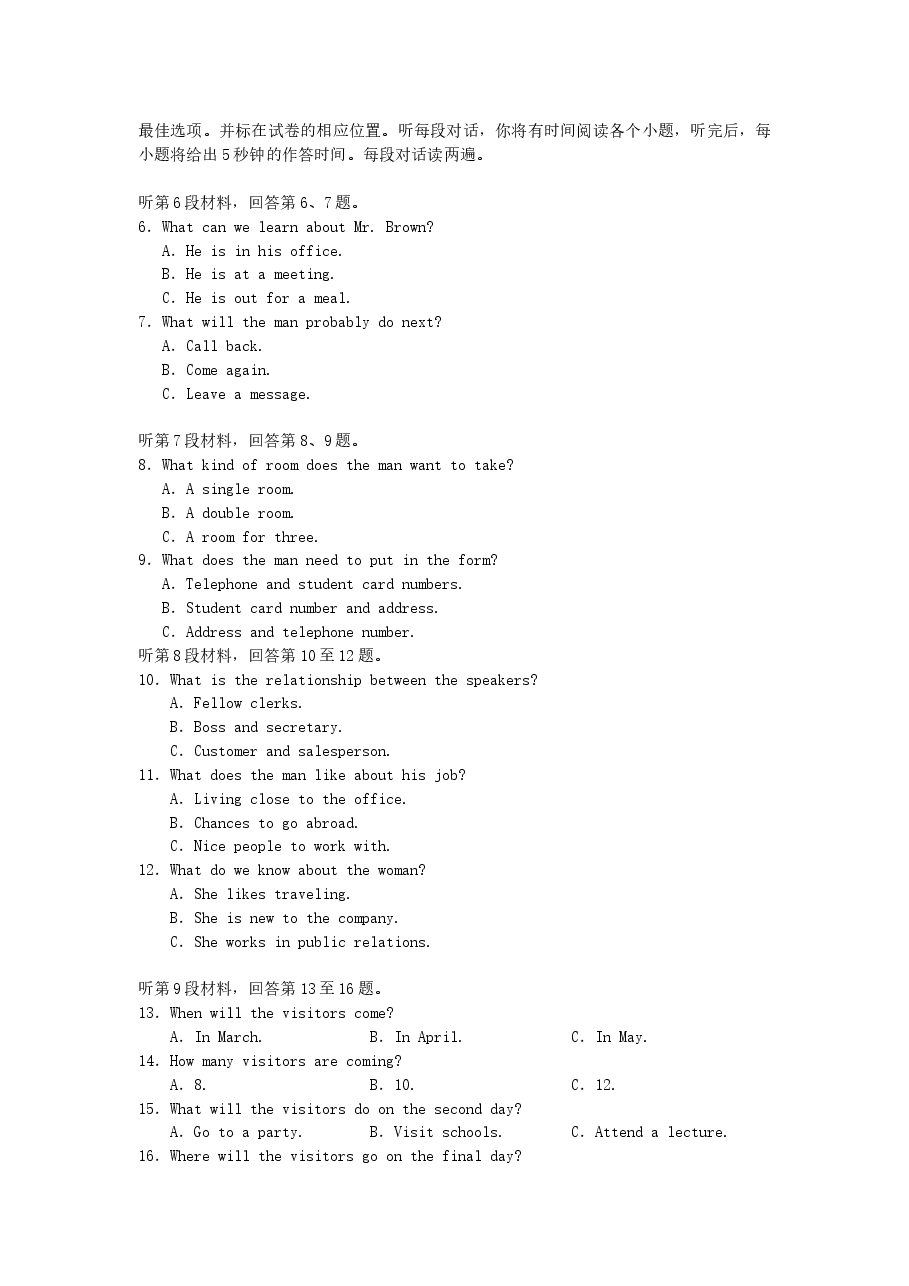 最佳选项。并标在试卷的相应位置。听每段对话，你将有时间阅读各个小题，听完后，每小题将给出5秒钟的作答时间。每段对话读两遍。

听第6段材料，回答第6、7题。
6. What can we learn about Mr. Brown?
A. He is in his office.
B. He is at a meeting.
C. He is out for a meal.
7. What will the man probably do next?
A. Call back.
B. Come again.
C. Leave a message.

听第7段材料，回答第8、9题。
8. What kind of room does the man want to take?
A. A single room.
B. A double room.
C. A room for three.
9. What does the man need to put in the form?
A. Telephone and student card numbers.
B. Student card number and address.
C. Address and telephone number.
听第8段材料，回答第10至12题。
10. What is the relationship between the speakers?
A. Fellow clerks.
B. Boss and secretary.
C. Customer and salesperson.
11. What does the man like about his job?
A. Living close to the office.
B. Chances to go abroad.
C. Nice people to work with.
12. What do we know about the woman?
A. She likes traveling.
B. She is new to the company.
C. She works in public relations.

听第9段材料，回答第13至16题。
13. When will the visitors come?
A. In March. B. In April. C. In May.
14. How many visitors are coming?
A. 8. B. 10. C. 12.
15. What will the visitors do on the second day?
A. Go to a party. B. Visit schools. C. Attend a lecture.
16. Where will the visitors go on the final day?